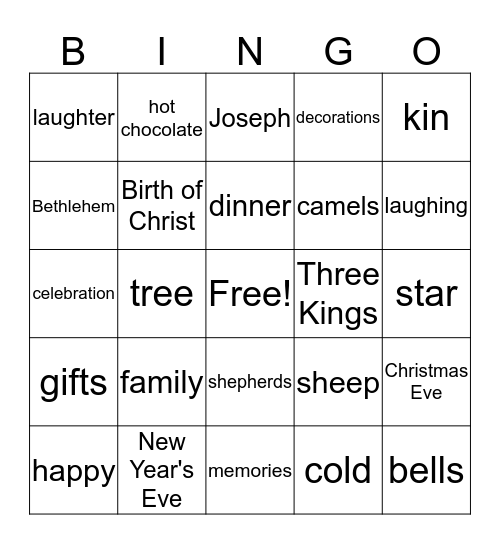 | B | I | N | G | O |
|---|---|---|---|---|
| laughter | hot chocolate | Joseph | decorations | kin |
| Bethlehem | Birth of Christ | dinner | camels | laughing |
| celebration | tree | Free! | Three Kings | star |
| gifts | family | shepherds | sheep | Christmas Eve |
| happy | New Year's Eve | memories | cold | bells |